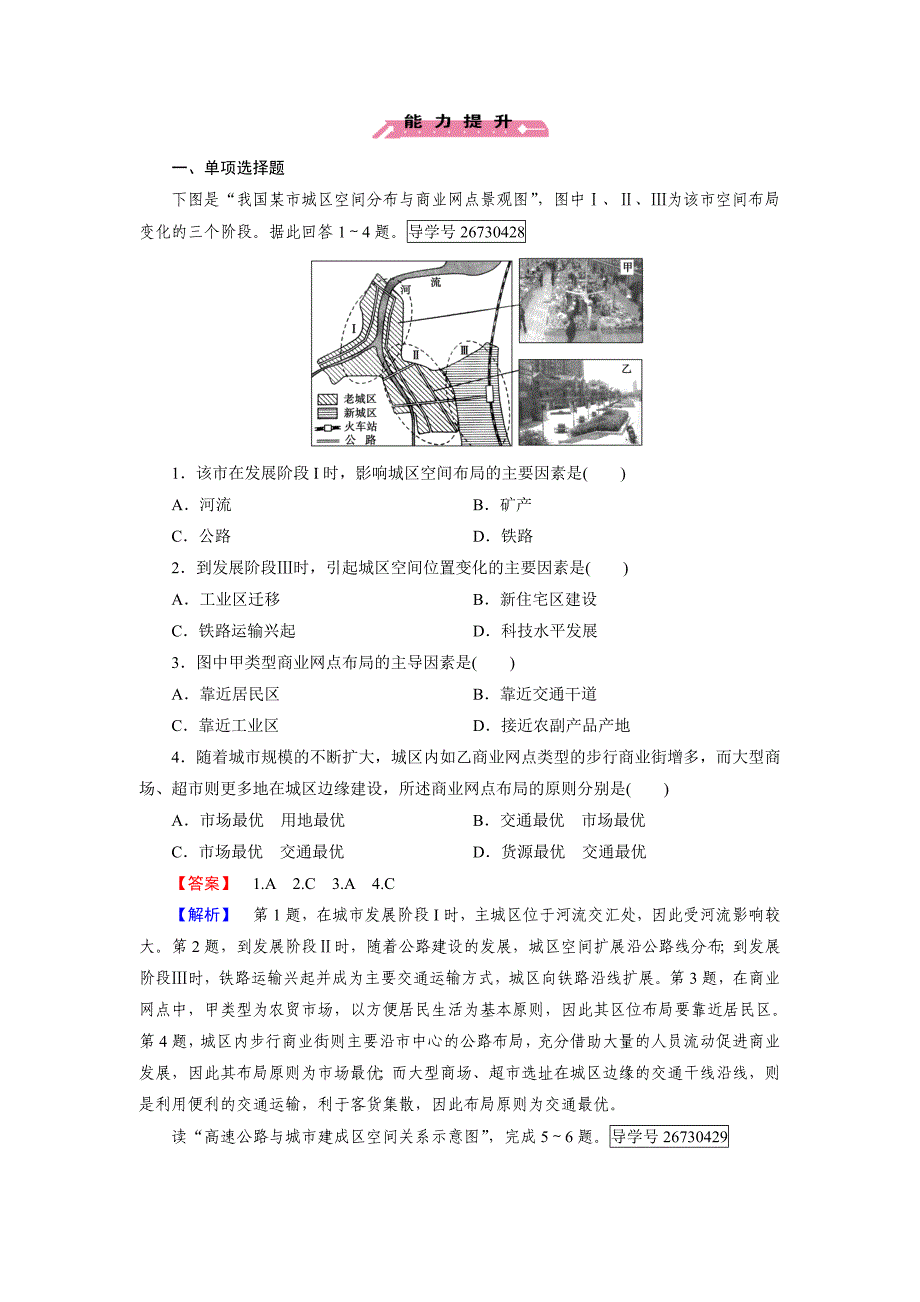 能 力 提 升

一、单项选择题

下图是“我国某市城区空间分布与商业网点景观图”，图中Ⅰ、Ⅱ、Ⅲ为该市空间布局变化的三个阶段。据此回答 1～4 题。导学号 26730428

河 流 Ⅰ Ⅱ Ⅲ 甲 乙 老城区 新城区 火车站 公 路

1．该市在发展阶段Ⅰ时，影响城区空间布局的主要因素是(　　)

A．河流　　B．矿产

C．公路　　D．铁路

2．到发展阶段Ⅲ时，引起城区空间位置变化的主要因素是(　　)

A．工业区迁移　　B．新住宅区建设

C．铁路运输兴起　　D．科技水平发展

3．图中甲类型商业网点布局的主导因素是(　　)

A．靠近居民区　　B．靠近交通干道

C．靠近工业区　　D．接近农副产品产地

4．随着城市规模的不断扩大，城区内如乙商业网点类型的步行商业街增多，而大型商场、超市则更多地在城区边缘建设，所述商业网点布局的原则分别是(　　)

A．市场最优　用地最优　　B．交通最优　市场最优

C．市场最优　交通最优　　D．货源最优　交通最优

【答案】　1.A　2.C　3.A　4.C

【解析】　第 1 题，在城市发展阶段Ⅰ时，主城区位于河流交汇处，因此受河流影响较大。第 2 题，到发展阶段Ⅱ时，随着公路建设的发展，城区空间扩展沿公路线分布；到发展阶段Ⅲ时，铁路运输兴起并成为主要交通运输方式，城区向铁路沿线扩展。第 3 题，在商业网点中，甲类型为农贸市场，以方便居民生活为基本原则，因此其区位布局要靠近居民区。第 4 题，城区内步行商业街则主要沿市中心的公路布局，充分借助大量的人员流动促进商业发展，因此其布局原则为市场最优；而大型商场、超市选址在城区边缘的交通干线沿线，则是利用便利的交通运输，利于客货集散，因此布局原则为交通最优。

读“高速公路与城市建成区空间关系示意图”，完成 5～6 题。导学号 26730429